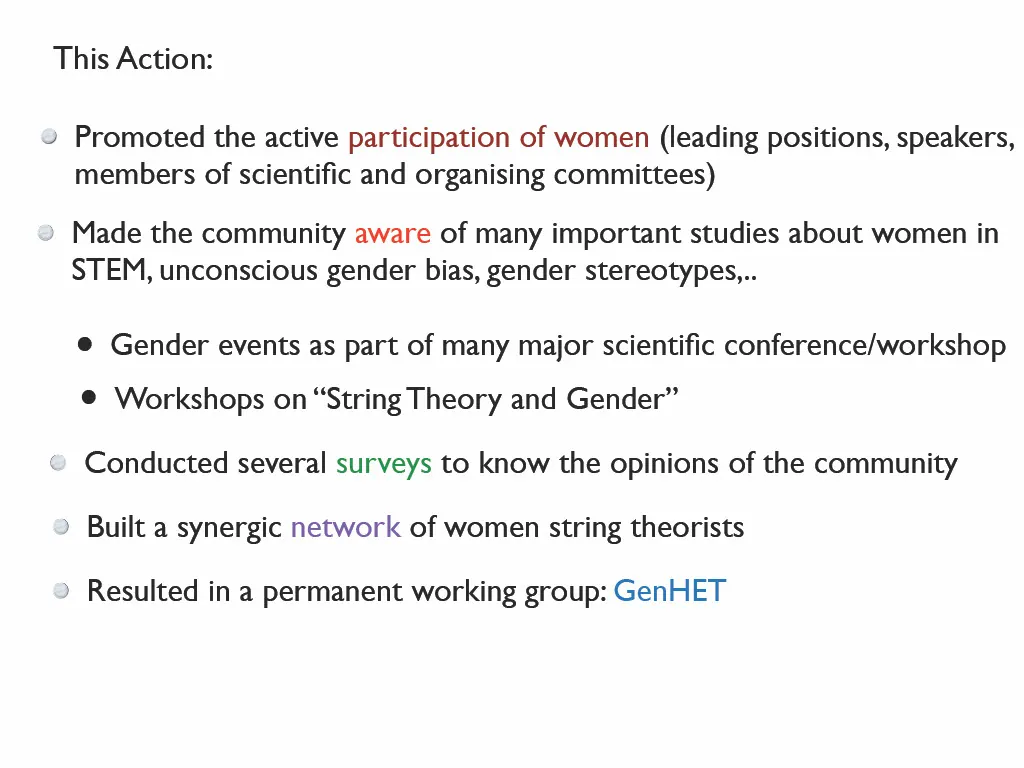 This Action:

• Promoted the active participation of women (leading positions, speakers, members of scientific and organising committees)

• Made the community aware of many important studies about women in STEM, unconscious gender bias, gender stereotypes,..

• Gender events as part of many major scientific conference/workshop

• Workshops on "String Theory and Gender"

• Conducted several surveys to know the opinions of the community

• Built a synergic network of women string theorists

• Resulted in a permanent working group: GenHET